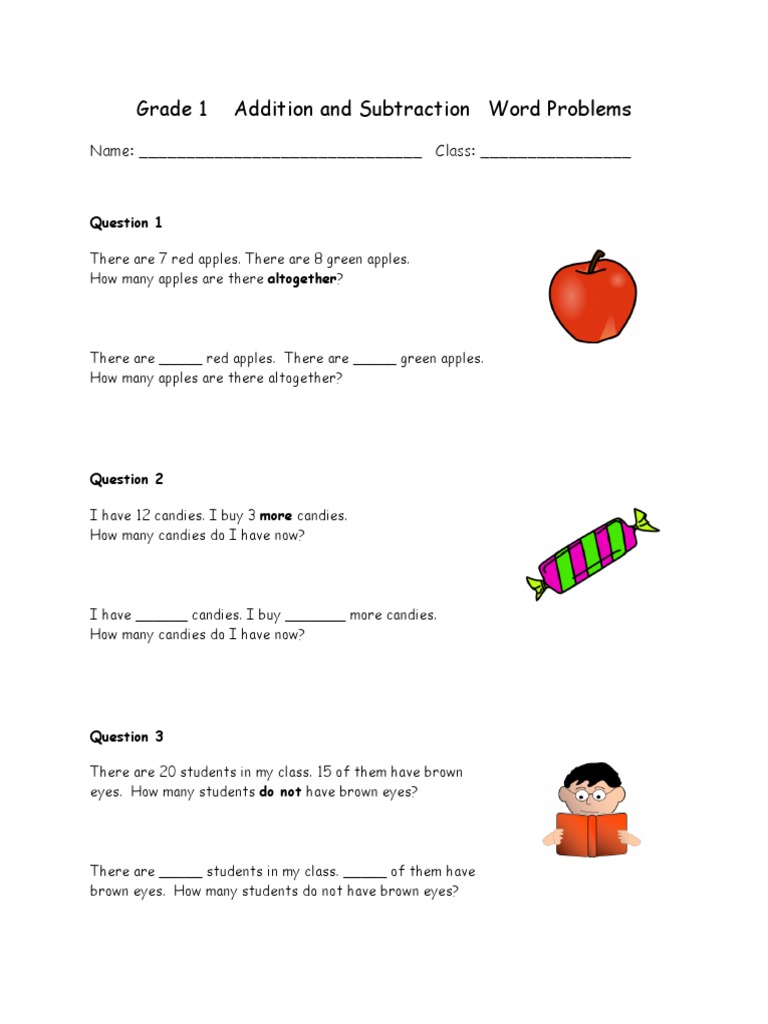 Grade 1 Addition and Subtraction Word Problems

Name: ______________________________ Class: ________________

Question 1

There are 7 red apples. There are 8 green apples.
How many apples are there altogether?

There are _____ red apples. There are _____ green apples.
How many apples are there altogether?

Question 2

I have 12 candies. I buy 3 more candies.
How many candies do I have now?

I have ______ candies. I buy _______ more candies.
How many candies do I have now?

Question 3

There are 20 students in my class. 15 of them have brown eyes. How many students do not have brown eyes?

There are _____ students in my class. _____ of them have brown eyes. How many students do not have brown eyes?